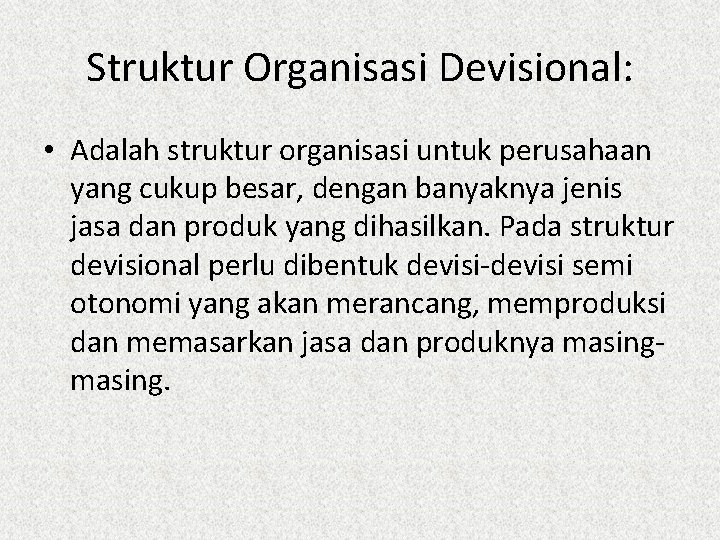 Struktur Organisasi Devisional:

• Adalah struktur organisasi untuk perusahaan yang cukup besar, dengan banyaknya jenis jasa dan produk yang dihasilkan. Pada struktur devisional perlu dibentuk devisi-devisi semi otonomi yang akan merancang, memproduksi dan memasarkan jasa dan produknya masing-masing.